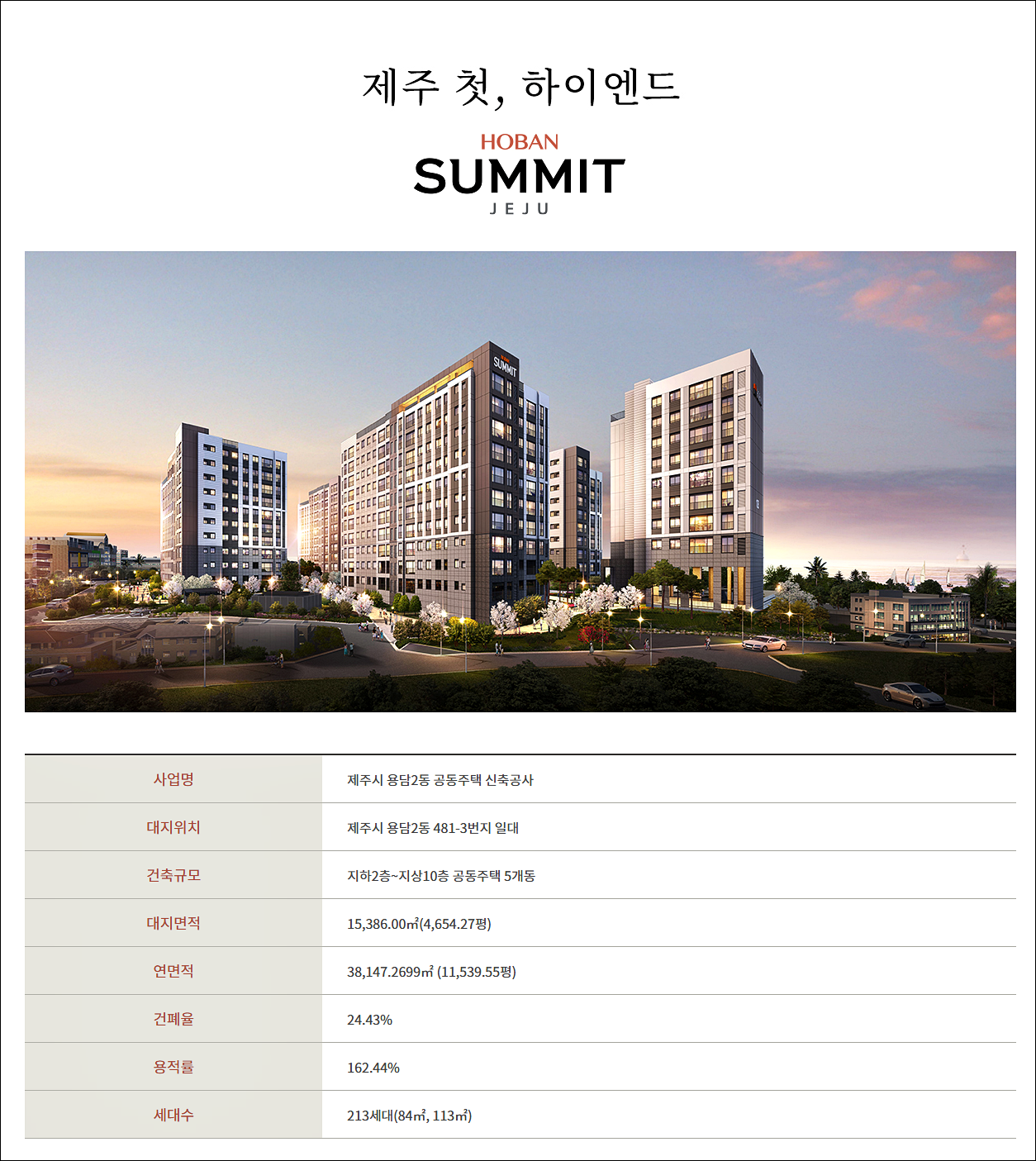 제주 첫, 하이엔드

HOBAN
SUMMIT
JEJU

사업명
제주시 용담2동 공동주택 신축공사

대지위치
제주시 용담2동 481-3번지 일대

건축규모
지하2층~지상10층 공동주택 5개동

대지면적
15,386.00㎡(4,654.27평)

연면적
38,147.2699㎡ (11,539.55평)

건폐율
24.43%

용적률
162.44%

세대수
213세대(84㎡, 113㎡)